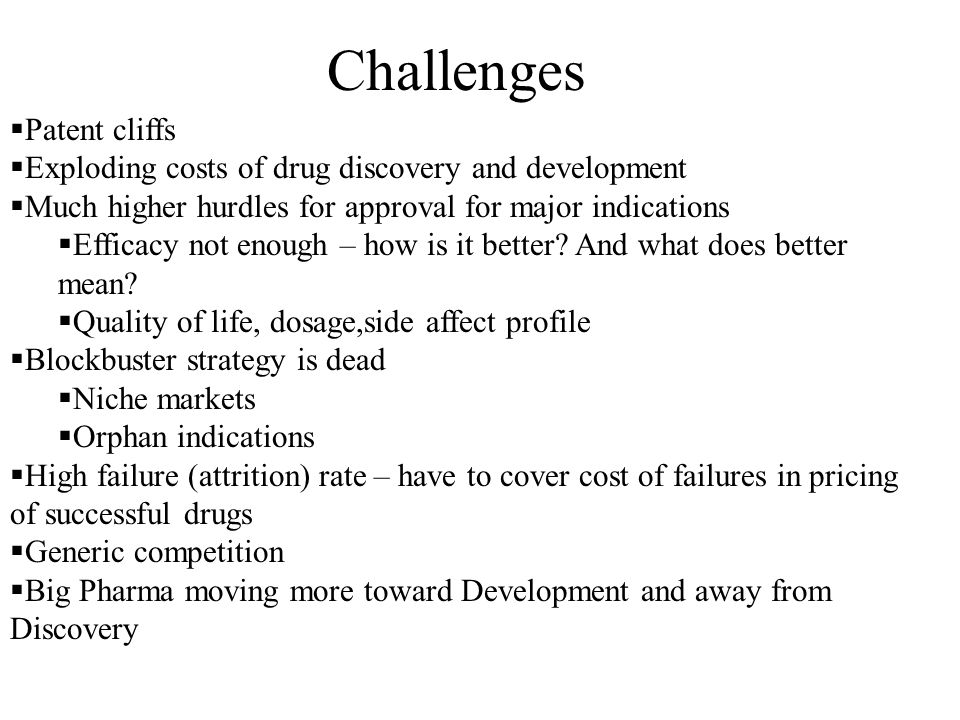 Challenges

▪Patent cliffs
▪Exploding costs of drug discovery and development
▪Much higher hurdles for approval for major indications
▪Efficacy not enough – how is it better? And what does better mean?
▪Quality of life, dosage,side affect profile
▪Blockbuster strategy is dead
▪Niche markets
▪Orphan indications
▪High failure (attrition) rate – have to cover cost of failures in pricing of successful drugs
▪Generic competition
▪Big Pharma moving more toward Development and away from Discovery